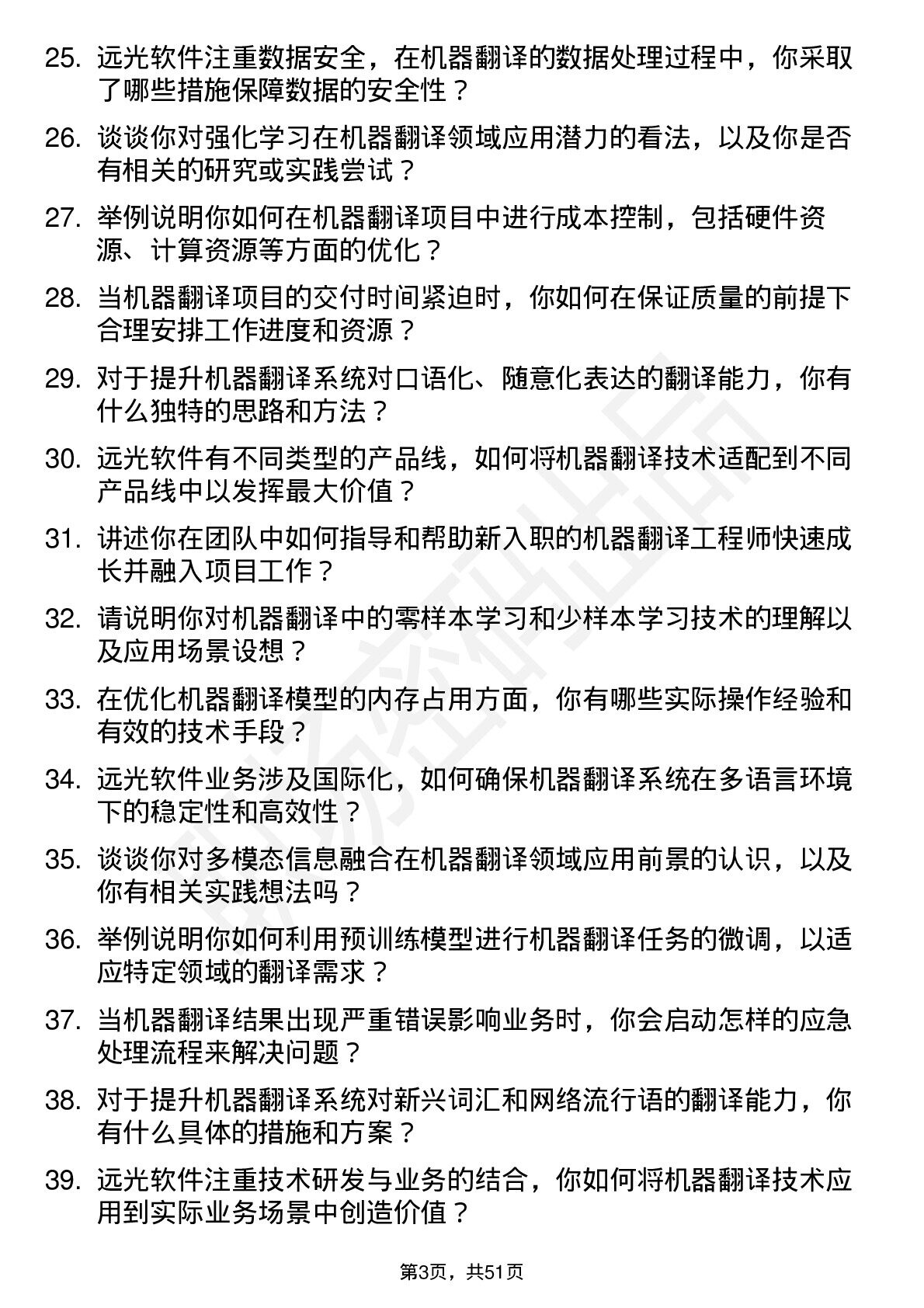 25. 远光软件注重数据安全，在机器翻译的数据处理过程中，你采取了哪些措施保障数据的安全性？

26. 谈谈你对强化学习在机器翻译领域应用潜力的看法，以及你是否有相关的研究或实践尝试？

27. 举例说明你如何在机器翻译项目中进行成本控制，包括硬件资源、计算资源等方面的优化？

28. 当机器翻译项目的交付时间紧迫时，你如何在保证质量的前提下合理安排工作进度和资源？

29. 对于提升机器翻译系统对口语化、随意化表达的翻译能力，你有什么独特的思路和方法？

30. 远光软件有不同类型的产品线，如何将机器翻译技术适配到不同产品线中以发挥最大价值？

31. 讲述你在团队中如何指导和帮助新入职的机器翻译工程师快速成长并融入项目工作？

32. 请说明你对机器翻译中的零样本学习和少样本学习技术的理解以及应用场景设想？

33. 在优化机器翻译模型的内存占用方面，你有哪些实际操作经验和有效的技术手段？

34. 远光软件业务涉及国际化，如何确保机器翻译系统在多语言环境下的稳定性和高效性？

35. 谈谈你对多模态信息融合在机器翻译领域应用前景的认识，以及你有相关实践想法吗？

36. 举例说明你如何利用预训练模型进行机器翻译任务的微调，以适应特定领域的翻译需求？

37. 当机器翻译结果出现严重错误影响业务时，你会启动怎样的应急处理流程来解决问题？

38. 对于提升机器翻译系统对新兴词汇和网络流行语的翻译能力，你有什么具体的措施和方案？

39. 远光软件注重技术研发与业务的结合，你如何将机器翻译技术应用到实际业务场景中创造价值？

第3页，共51页